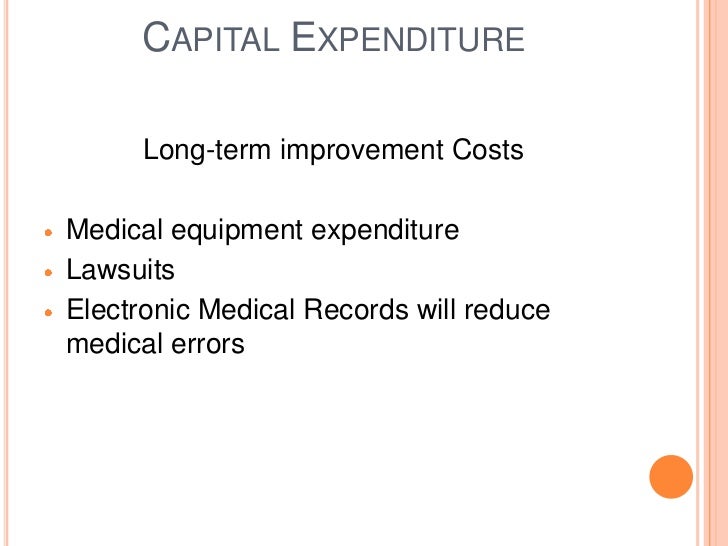 CAPITAL EXPENDITURE

Long-term improvement Costs

• Medical equipment expenditure
• Lawsuits
• Electronic Medical Records will reduce medical errors